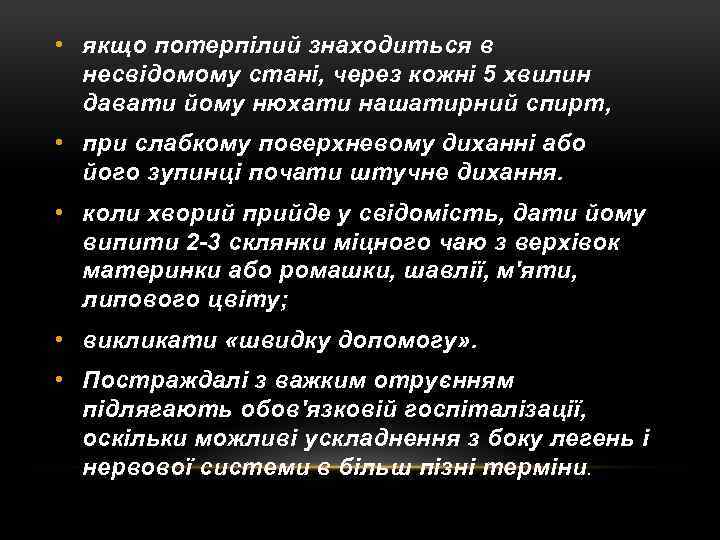 • якщо потерпілий знаходиться в несвідомому стані, через кожні 5 хвилин давати йому нюхати нашатирний спирт,

• при слабкому поверхневому диханні або його зупинці почати штучне дихання.

• коли хворий прийде у свідомість, дати йому випити 2-3 склянки міцного чаю з верхівок материнки або ромашки, шавлії, м'яти, липового цвіту;

• викликати «швидку допомогу».

• Постраждалі з важким отруєнням підлягають обов'язковій госпіталізації, оскільки можливі ускладнення з боку легень і нервової системи в більш пізні терміни.